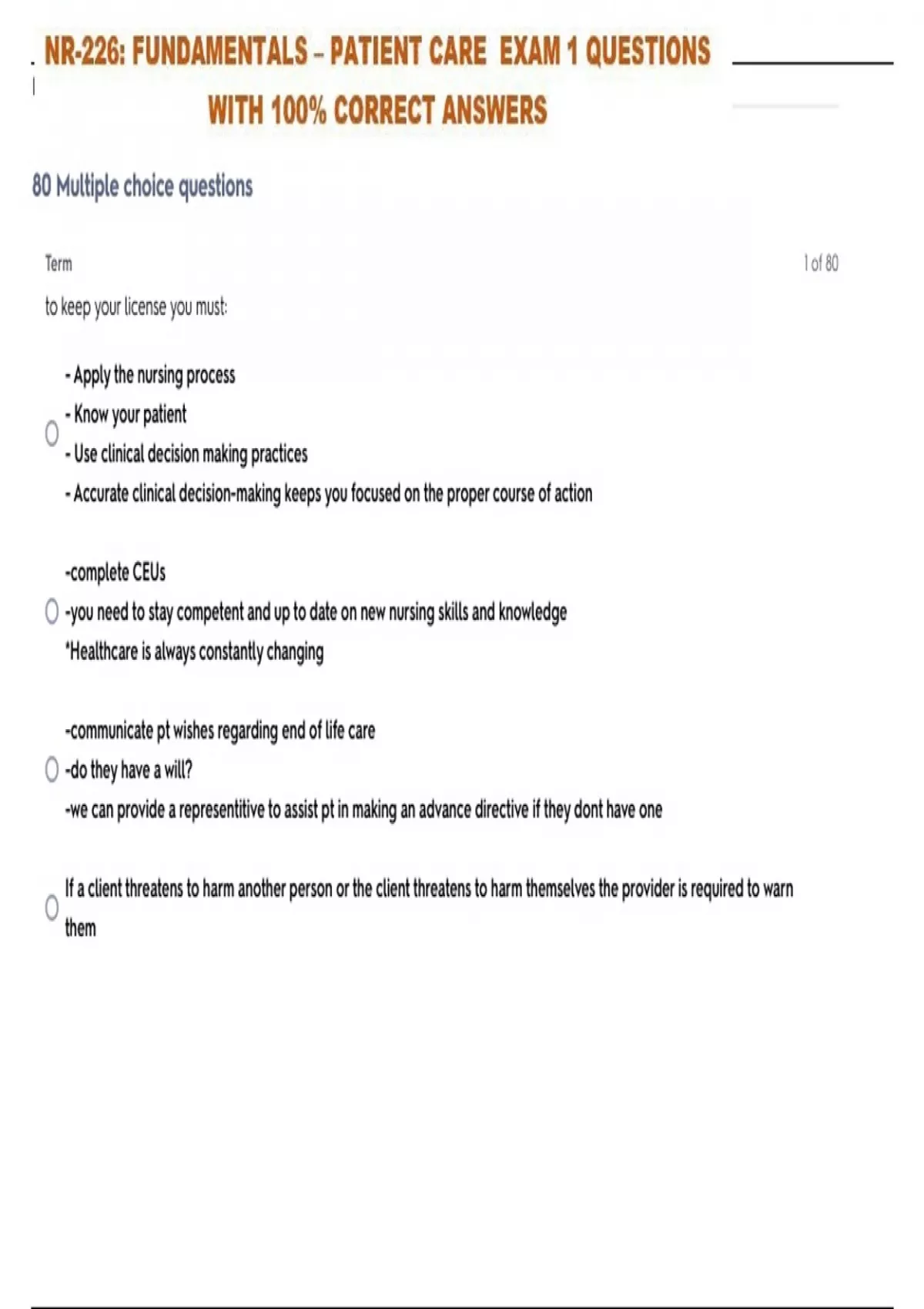 NR-226: FUNDAMENTALS – PATIENT CARE EXAM 1 QUESTIONS WITH 100% CORRECT ANSWERS

80 Multiple choice questions

Term

1 of 80

to keep your license you must:

- Apply the nursing process
- Know your patient
- Use clinical decision making practices
- Accurate clinical decision-making keeps you focused on the proper course of action

-complete CEUs
-you need to stay competent and up to date on new nursing skills and knowledge
*Healthcare is always constantly changing

-communicate pt wishes regarding end of life care
-do they have a will?
-we can provide a representitive to assist pt in making an advance directive if they dont have one

If a client threatens to harm another person or the client threatens to harm themselves the provider is required to warn them